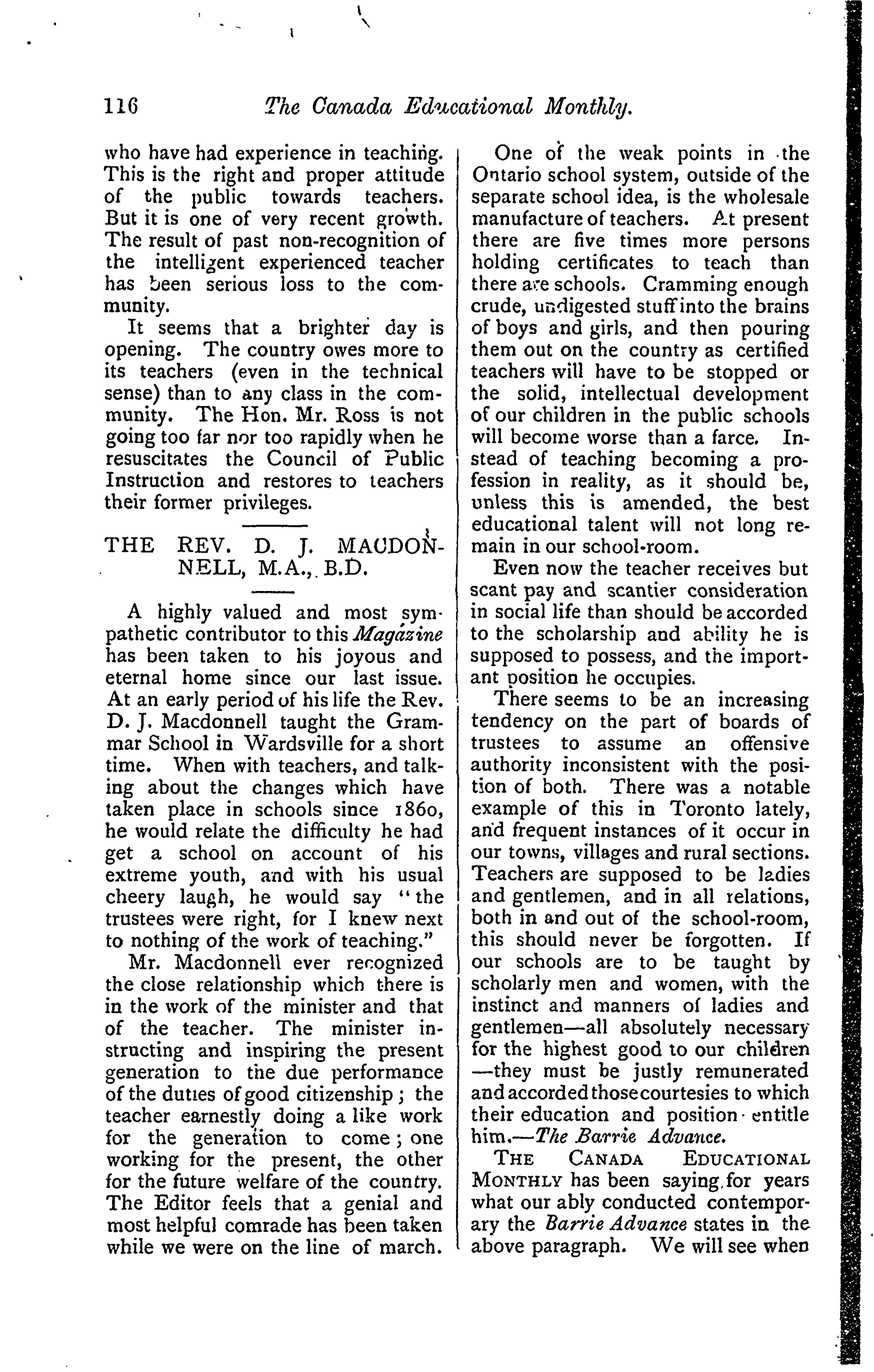 116 The Canada Educational Monthly.

who have had experience in teaching. This is the right and proper attitude of the public towards teachers. But it is one of very recent growth. The result of past non-recognition of the intelligent experienced teacher has been serious loss to the community.

It seems that a brighter day is opening. The country owes more to its teachers (even in the technical sense) than to any class in the community. The Hon. Mr. Ross is not going too far nor too rapidly when he resuscitates the Council of Public Instruction and restores to teachers their former privileges.

THE REV. D. J. MACDONNELL, M.A., B.D.

A highly valued and most sympathetic contributor to this Magazine has been taken to his joyous and eternal home since our last issue. At an early period of his life the Rev. D. J. Macdonnell taught the Grammar School in Wardsville for a short time. When with teachers, and talking about the changes which have taken place in schools since 1860, he would relate the difficulty he had get a school on account of his extreme youth, and with his usual cheery laugh, he would say "the trustees were right, for I knew next to nothing of the work of teaching."

Mr. Macdonnell ever recognized the close relationship which there is in the work of the minister and that of the teacher. The minister instructing and inspiring the present generation to the due performance of the duties of good citizenship; the teacher earnestly doing a like work for the generation to come; one working for the present, the other for the future welfare of the country. The Editor feels that a genial and most helpful comrade has been taken while we were on the line of march.

One of the weak points in the Ontario school system, outside of the separate school idea, is the wholesale manufacture of teachers. At present there are five times more persons holding certificates to teach than there are schools. Cramming enough crude, undigested stuff into the brains of boys and girls, and then pouring them out on the country as certified teachers will have to be stopped or the solid, intellectual development of our children in the public schools will become worse than a farce. Instead of teaching becoming a profession in reality, as it should be, unless this is amended, the best educational talent will not long remain in our school-room.

Even now the teacher receives but scant pay and scantier consideration in social life than should be accorded to the scholarship and ability he is supposed to possess, and the important position he occupies.

There seems to be an increasing tendency on the part of boards of trustees to assume an offensive authority inconsistent with the position of both. There was a notable example of this in Toronto lately, and frequent instances of it occur in our towns, villages and rural sections. Teachers are supposed to be ladies and gentlemen, and in all relations, both in and out of the school-room, this should never be forgotten. If our schools are to be taught by scholarly men and women, with the instinct and manners of ladies and gentlemen—all absolutely necessary for the highest good to our children—they must be justly remunerated and accorded those courtesies to which their education and position entitle him.—The Barrie Advance.

THE CANADA EDUCATIONAL MONTHLY has been saying for years what our ably conducted contemporary the Barrie Advance states in the above paragraph. We will see when